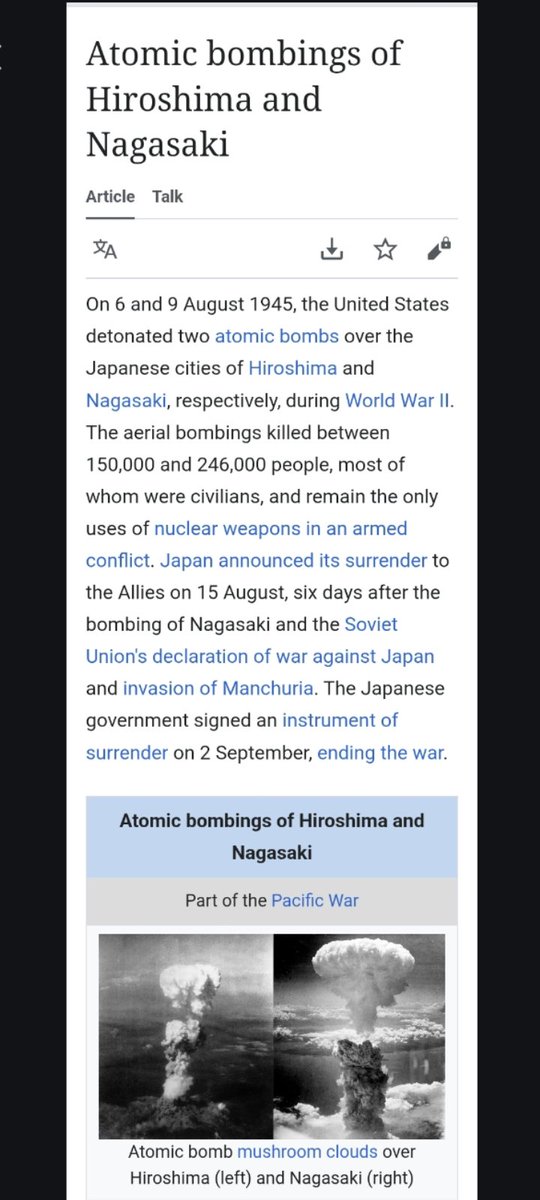 Atomic bombings of Hiroshima and Nagasaki

Article Talk

On 6 and 9 August 1945, the United States detonated two atomic bombs over the Japanese cities of Hiroshima and Nagasaki, respectively, during World War II. The aerial bombings killed between 150,000 and 246,000 people, most of whom were civilians, and remain the only uses of nuclear weapons in an armed conflict. Japan announced its surrender to the Allies on 15 August, six days after the bombing of Nagasaki and the Soviet Union's declaration of war against Japan and invasion of Manchuria. The Japanese government signed an instrument of surrender on 2 September, ending the war.

Atomic bombings of Hiroshima and Nagasaki

Part of the Pacific War

Atomic bomb mushroom clouds over Hiroshima (left) and Nagasaki (right)